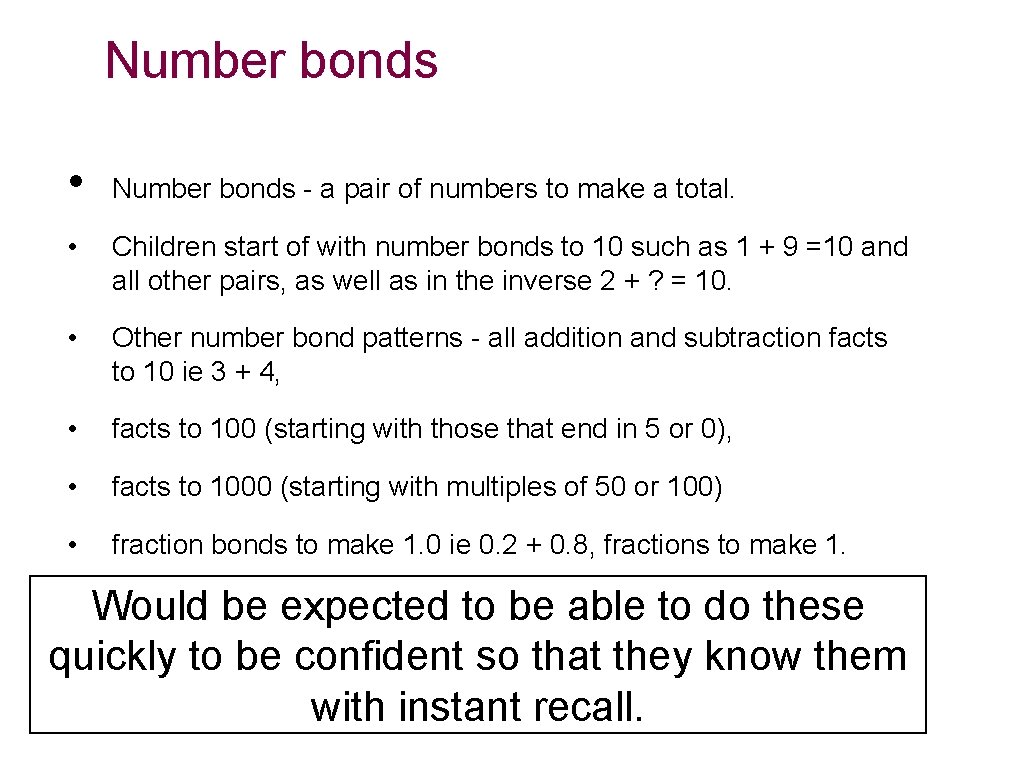 Number bonds

• Number bonds - a pair of numbers to make a total.

• Children start of with number bonds to 10 such as 1 + 9 =10 and all other pairs, as well as in the inverse 2 + ? = 10.

• Other number bond patterns - all addition and subtraction facts to 10 ie 3 + 4,

• facts to 100 (starting with those that end in 5 or 0),

• facts to 1000 (starting with multiples of 50 or 100)

• fraction bonds to make 1.0 ie 0.2 + 0.8, fractions to make 1.

Would be expected to be able to do these quickly to be confident so that they know them with instant recall.